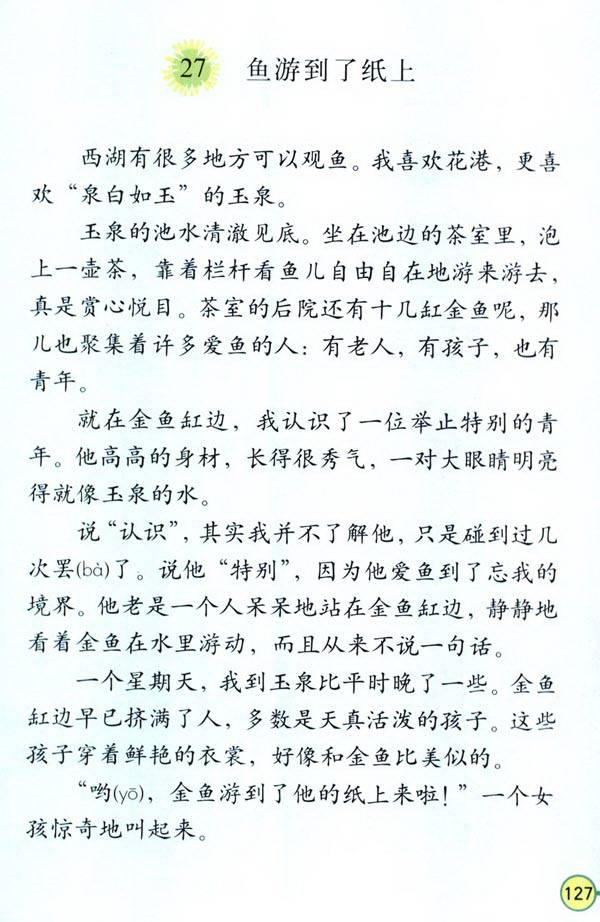 27 鱼游到了纸上

西湖有很多地方可以观鱼。我喜欢花港，更喜欢“泉白如玉”的玉泉。

玉泉的池水清澈见底。坐在池边的茶室里，泡上一壶茶，靠着栏杆看鱼儿自由自在地游来游去，真是赏心悦目。茶室的后院还有十几缸金鱼呢，那儿也聚集着许多爱鱼的人：有老人，有孩子，也有青年。

就在金鱼缸边，我认识了一位举止特别的青年。他高高的身材，长得很秀气，一对大眼睛明亮得就像玉泉的水。

说“认识”，其实我并不了解他，只是碰到过几次罢(bà)了。说他“特别”，因为他爱鱼到了忘我的境界。他老是一个人呆呆地站在金鱼缸边，静静地看着金鱼在水里游动，而且从来不说一句话。

一个星期天，我到玉泉比平时晚了一些。金鱼缸边早已挤满了人，多数是天真活泼的孩子。这些孩子穿着鲜艳的衣裳，好像和金鱼比美似的。

“哟(yō)，金鱼游到了他的纸上来啦！”一个女孩惊奇地叫起来。

127